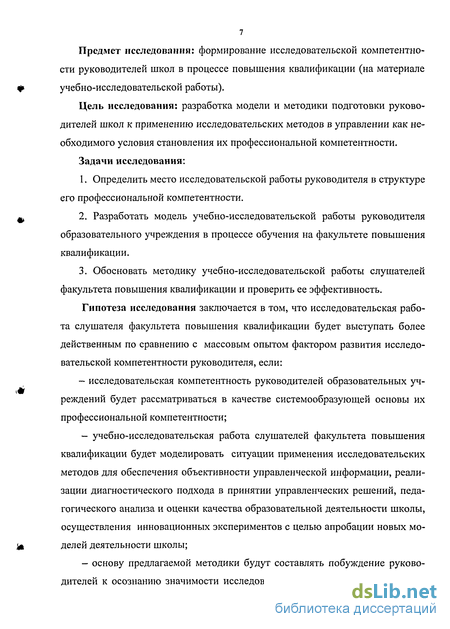 7

Предмет исследования: формирование исследовательской компетентности руководителей школ в процессе повышения квалификации (на материале учебно-исследовательской работы).

Цель исследования: разработка модели и методики подготовки руководителей школ к применению исследовательских методов в управлении как необходимого условия становления их профессиональной компетентности.

Задачи исследования:

1. Определить место исследовательской работы руководителя в структуре его профессиональной компетентности.

2. Разработать модель учебно-исследовательской работы руководителя образовательного учреждения в процессе обучения на факультете повышения квалификации.

3. Обосновать методику учебно-исследовательской работы слушателей факультета повышения квалификации и проверить ее эффективность.

Гипотеза исследования заключается в том, что исследовательская работа слушателя факультета повышения квалификации будет выступать более действенным по сравнению с массовым опытом фактором развития исследовательской компетентности руководителя, если:

– исследовательская компетентность руководителей образовательных учреждений будет рассматриваться в качестве системообразующей основы их профессиональной компетентности;

– учебно-исследовательская работа слушателей факультета повышения квалификации будет моделировать ситуации применения исследовательских методов для обеспечения объективности управленческой информации, реализации диагностического подхода в принятии управленческих решений, педагогического анализа и оценки качества образовательной деятельности школы, осуществления инновационных экспериментов с целью апробации новых моделей деятельности школы;

– основу предлагаемой методики будут составлять побуждение руководителей к осознанию значимости исследов

dsLib.net
библиотека диссертаций